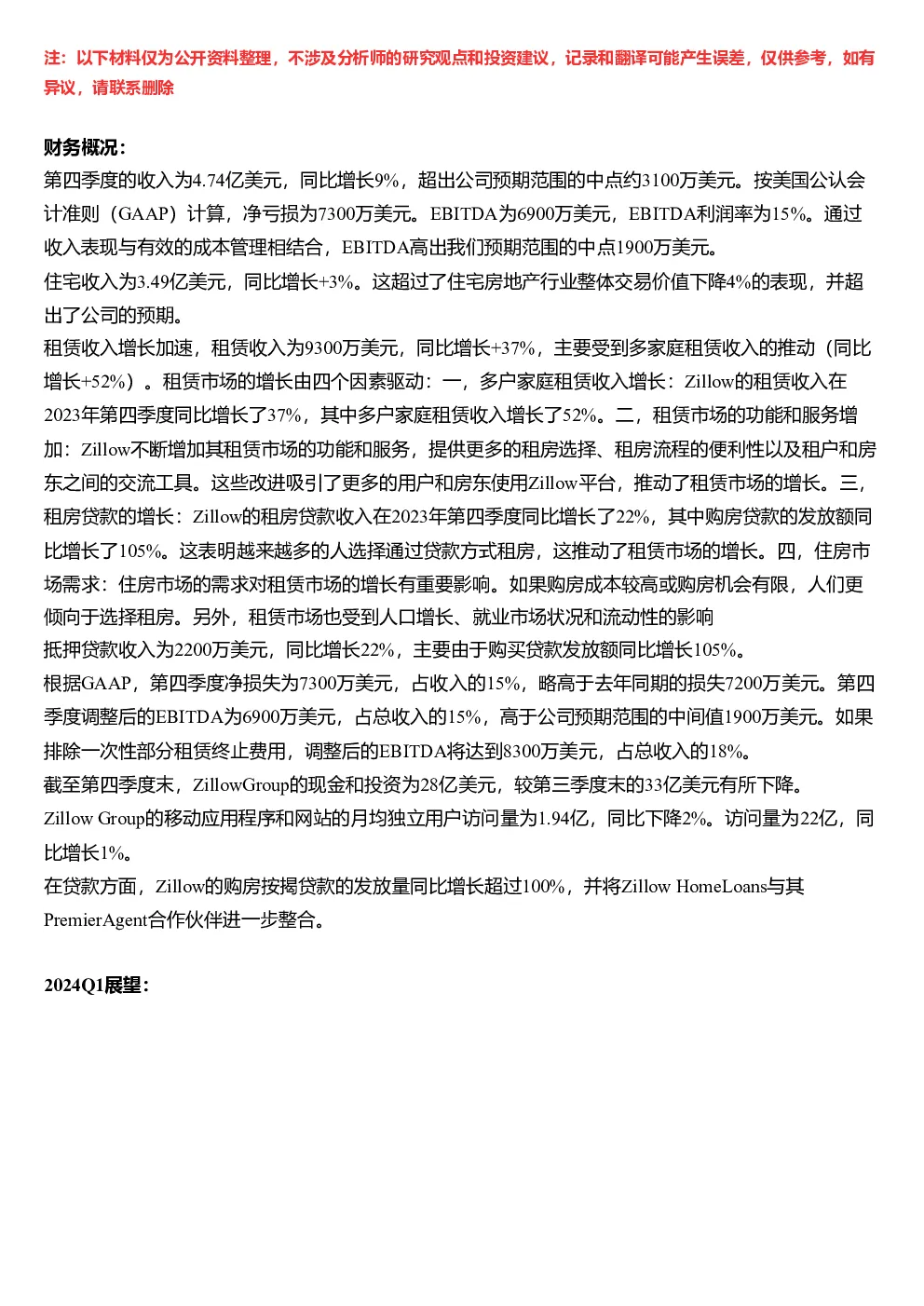 注：以下材料仅为公开资料整理，不涉及分析师的研究观点和投资建议，记录和翻译可能产生误差，仅供参考，如有异议，请联系删除

财务概况：

第四季度的收入为4.74亿美元，同比增长9%，超出公司预期范围的中点约3100万美元。按美国公认会计准则（GAAP）计算，净亏损为7300万美元。EBITDA为6900万美元，EBITDA利润率为15%。通过收入表现与有效的成本管理相结合，EBITDA高出我们预期范围的中点1900万美元。

住宅收入为3.49亿美元，同比增长+3%。这超过了住宅房地产行业整体交易价值下降4%的表现，并超出了公司的预期。

租赁收入增长加速，租赁收入为9300万美元，同比增长+37%，主要受到多家庭租赁收入的推动（同比增长+52%）。租赁市场的增长由四个因素驱动：一，多户家庭租赁收入增长：Zillow的租赁收入在2023年第四季度同比增长了37%，其中多户家庭租赁收入增长了52%。二，租赁市场的功能和服务增加：Zillow不断增加其租赁市场的功能和服务，提供更多的租房选择、租房流程的便利性以及租户和房东之间的交流工具。这些改进吸引了更多的用户和房东使用Zillow平台，推动了租赁市场的增长。三，租房贷款的增长：Zillow的租房贷款收入在2023年第四季度同比增长了22%，其中购房贷款的发放额同比增长了105%。这表明越来越多的人选择通过贷款方式租房，这推动了租赁市场的增长。四，住房市场需求：住房市场的需求对租赁市场的增长有重要影响。如果购房成本较高或购房机会有限，人们更倾向于选择租房。另外，租赁市场也受到人口增长、就业市场状况和流动性的影响

抵押贷款收入为2200万美元，同比增长22%，主要由于购买贷款发放额同比增长105%。

根据GAAP，第四季度净损失为7300万美元，占收入的15%，略高于去年同期的损失7200万美元。第四季度调整后的EBITDA为6900万美元，占总收入的15%，高于公司预期范围的中间值1900万美元。如果排除一次性部分租赁终止费用，调整后的EBITDA将达到8300万美元，占总收入的18%。

截至第四季度末，ZillowGroup的现金和投资为28亿美元，较第三季度末的33亿美元有所下降。

Zillow Group的移动应用程序和网站的月均独立用户访问量为1.94亿，同比下降2%。访问量为22亿，同比增长1%。

在贷款方面，Zillow的购房按揭贷款的发放量同比增长超过100%，并将Zillow HomeLoans与其PremierAgent合作伙伴进一步整合。

2024Q1展望：